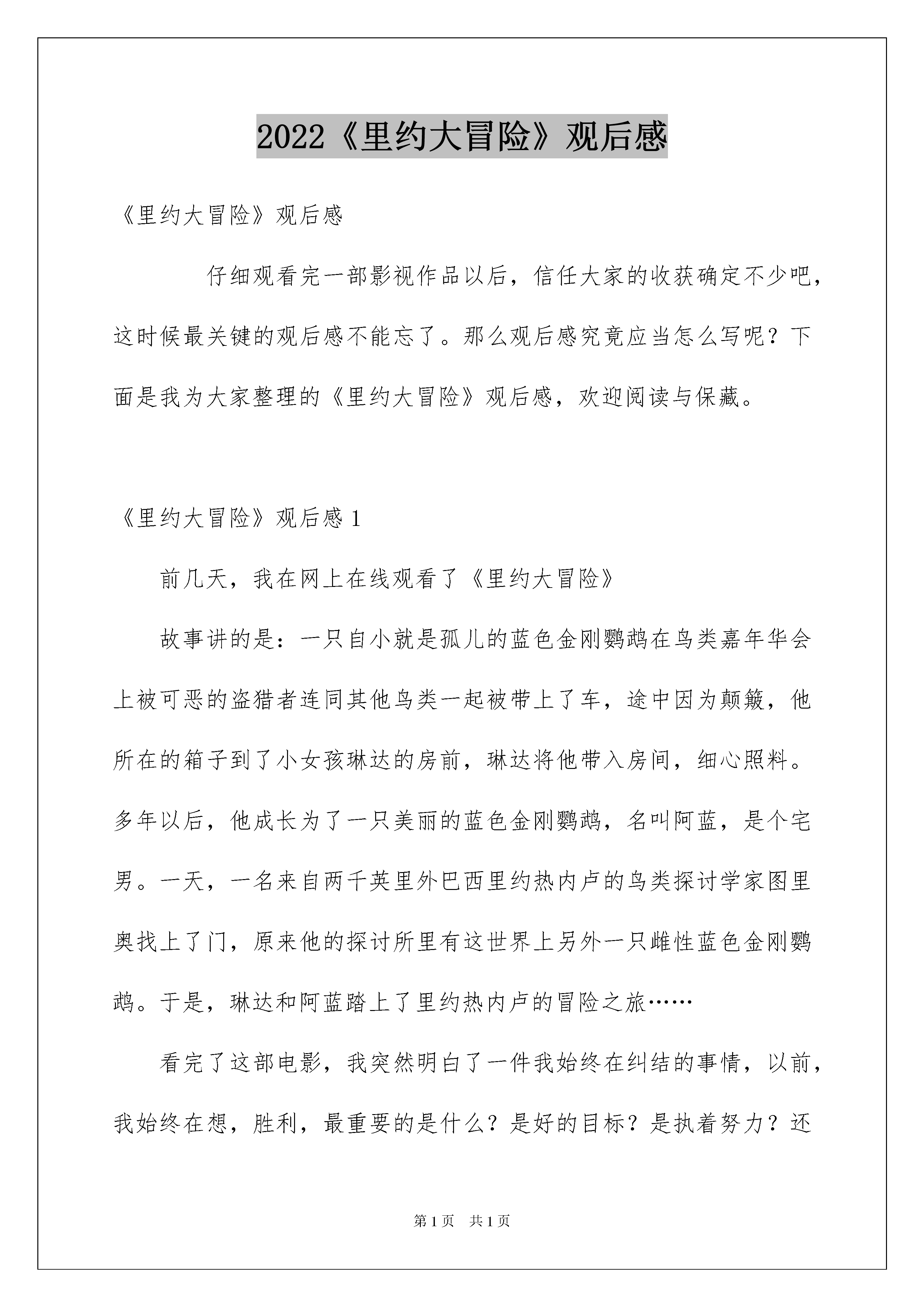 2022《里约大冒险》观后感

《里约大冒险》观后感

仔细观看完一部影视作品以后，信任大家的收获确定不少吧，这时候最关键的观后感不能忘了。那么观后感究竟应当怎么写呢？下面是我为大家整理的《里约大冒险》观后感，欢迎阅读与保藏。

《里约大冒险》观后感 1

前几天，我在网上在线观看了《里约大冒险》

故事讲的是：一只自小就是孤儿的蓝色金刚鹦鹉在鸟类嘉年华会上被可恶的盗猎者连同其他鸟类一起被带上了车，途中因为颠簸，他所在的箱子到了小女孩琳达的房前，琳达将他带入房间，细心照料。多年以后，他成长为了一只美丽的蓝色金刚鹦鹉，名叫阿蓝，是个宅男。一天，一名来自两千英里外巴西里约热内卢的鸟类探讨学家图里奥找上了门，原来他的探讨所里有这世界上另外一只雌性蓝色金刚鹦鹉。于是，琳达和阿蓝踏上了里约热内卢的冒险之旅……

看完了这部电影，我突然明白了一件我始终在纠结的事情，以前，我始终在想，胜利，最重要的是什么？是好的目标？是执着努力？还

第 1 页　共 1 页